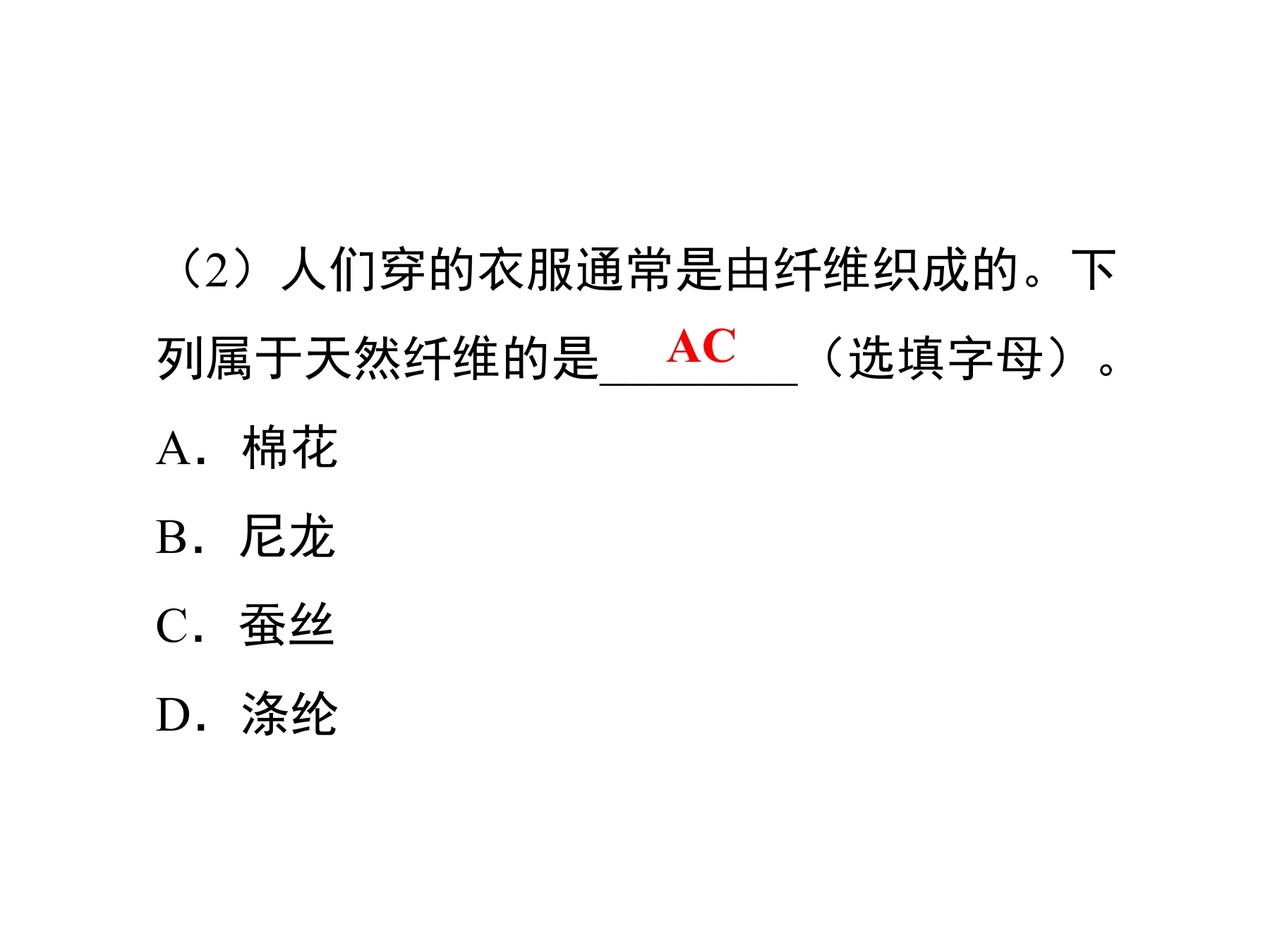 （2）人们穿的衣服通常是由纤维织成的。下列属于天然纤维的是AC（选填字母）。

A．棉花

B．尼龙

C．蚕丝

D．涤纶